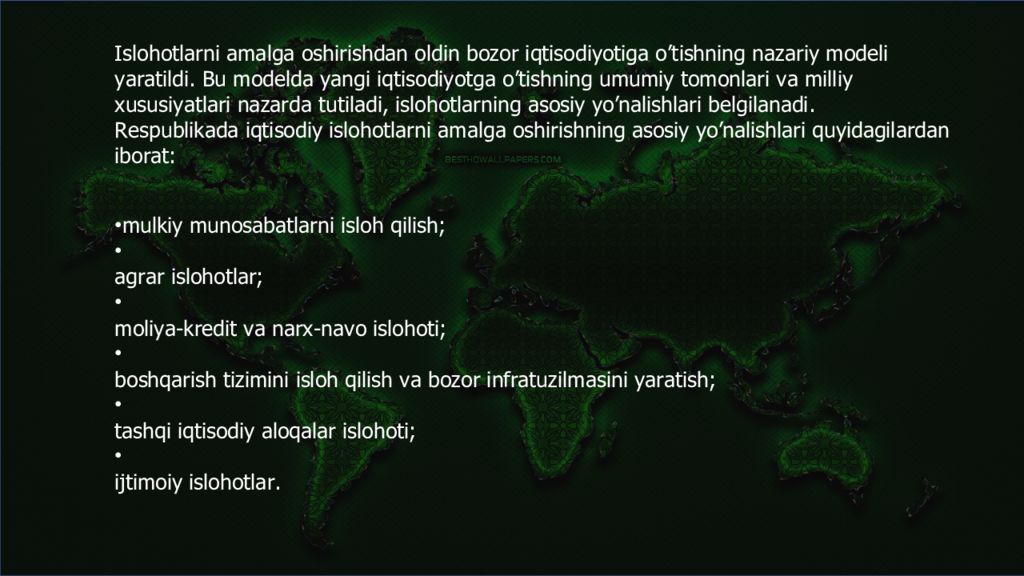 Islohotlarni amalga oshirishdan oldin bozor iqtisodiyotiga o'tishning nazariy modeli yaratildi. Bu modelda yangi iqtisodiyotga o'tishning umumiy tomonlari va milliy xususiyatlari nazarda tutiladi, islohotlarning asosiy yo'nalishlari belgilanadi. Respublikada iqtisodiy islohotlarni amalga oshirishning asosiy yo'nalishlari quyidagilardan iborat:

BESTHDWALLPAPERS.COM

•mulkiy munosabatlarni isloh qilish;
•
agrar islohotlar;
•
moliya-kredit va narx-navo islohoti;
•
boshqarish tizimini isloh qilish va bozor infratuzilmasini yaratish;
•
tashqi iqtisodiy aloqalar islohoti;
•
ijtimoiy islohotlar.